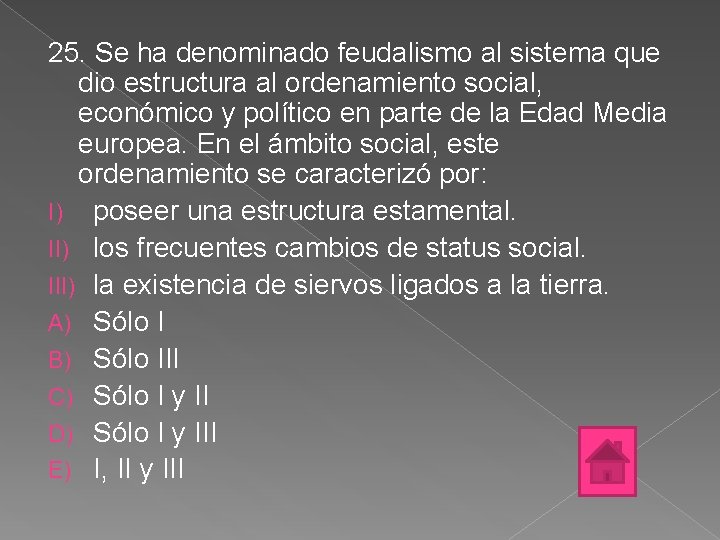 25. Se ha denominado feudalismo al sistema que dio estructura al ordenamiento social, económico y político en parte de la Edad Media europea. En el ámbito social, este ordenamiento se caracterizó por:

I) poseer una estructura estamental.
II) los frecuentes cambios de status social.
III) la existencia de siervos ligados a la tierra.

A) Sólo I
B) Sólo III
C) Sólo I y II
D) Sólo I y III
E) I, II y III